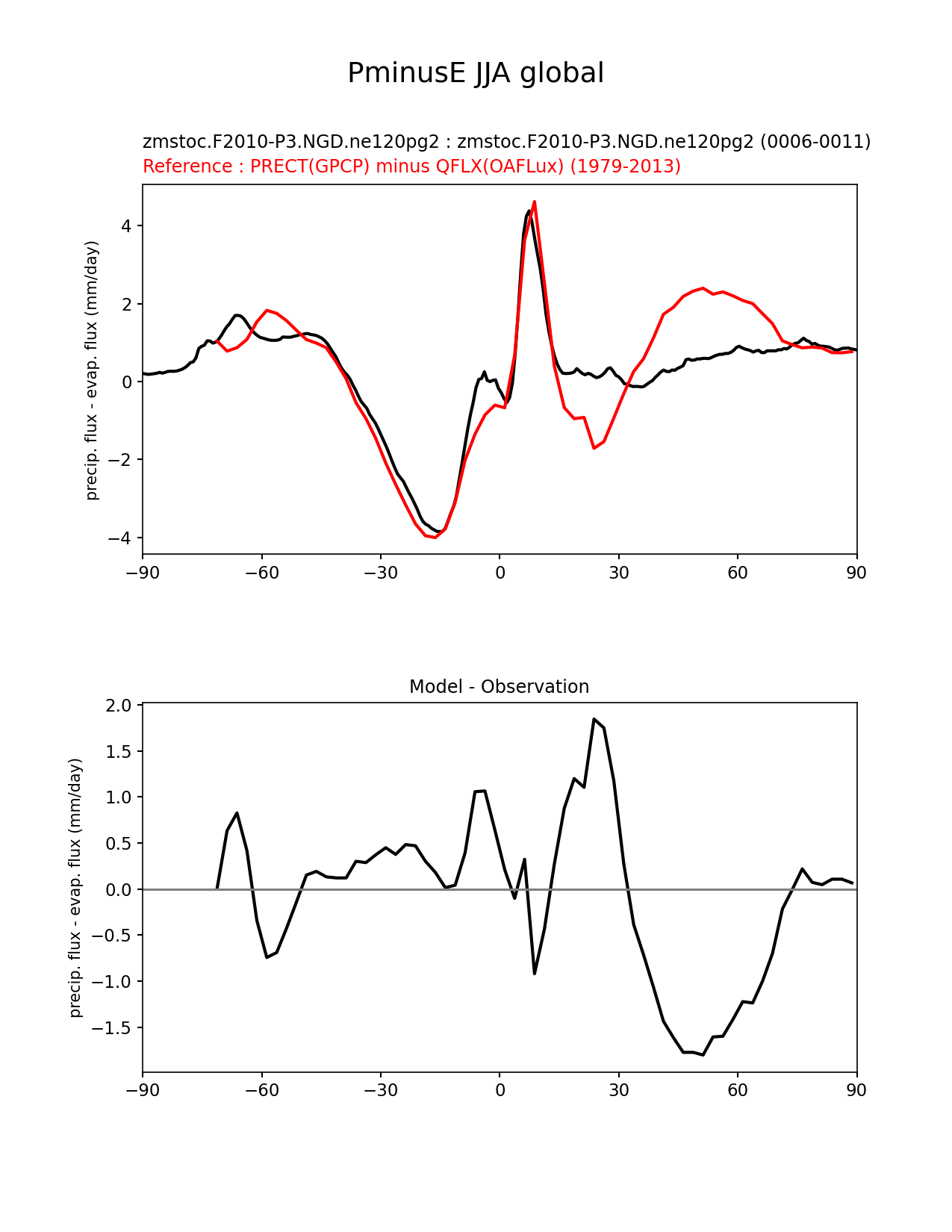 PminusE JJA global

zmstoc.F2010-P3.NGD.ne120pg2 : zmstoc.F2010-P3.NGD.ne120pg2 (0006-0011)
Reference : PRECT(GPCP) minus QFLX(OAFLux) (1979-2013)

precip. flux - evap. flux (mm/day)

4
2
0
−2
−4

−90 −60 −30 0 30 60 90

Model - Observation

precip. flux - evap. flux (mm/day)

2.0
1.5
1.0
0.5
0.0
−0.5
−1.0
−1.5

−90 −60 −30 0 30 60 90